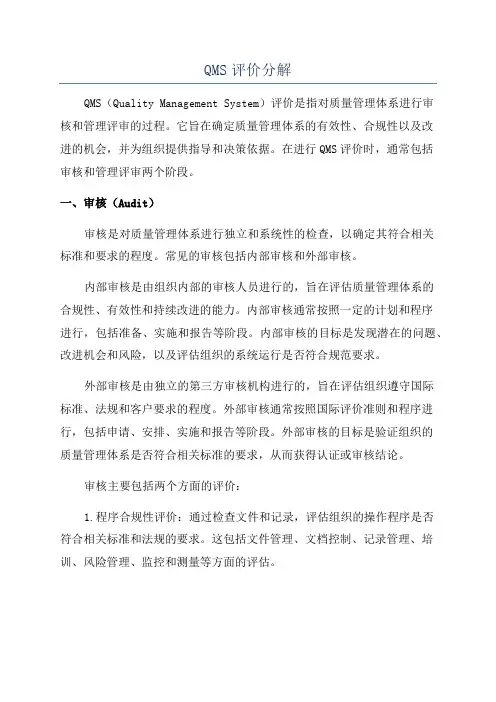 QMS 评价分解

QMS（Quality Management System）评价是指对质量管理体系进行审核和管理评审的过程。它旨在确定质量管理体系的有效性、合规性以及改进的机会，并为组织提供指导和决策依据。在进行 QMS 评价时，通常包括审核和管理评审两个阶段。

一、审核（Audit）

审核是对质量管理体系进行独立和系统性的检查，以确定其符合相关标准和要求的程度。常见的审核包括内部审核和外部审核。

内部审核是由组织内部的审核人员进行的，旨在评估质量管理体系的合规性、有效性和持续改进的能力。内部审核通常按照一定的计划和程序进行，包括准备、实施和报告等阶段。内部审核的目标是发现潜在的问题、改进机会和风险，以及评估组织的系统运行是否符合规范要求。

外部审核是由独立的第三方审核机构进行的，旨在评估组织遵守国际标准、法规和客户要求的程度。外部审核通常按照国际评价准则和程序进行，包括申请、安排、实施和报告等阶段。外部审核的目标是验证组织的质量管理体系是否符合相关标准的要求，从而获得认证或审核结论。

审核主要包括两个方面的评价：

1.程序合规性评价：通过检查文件和记录，评估组织的操作程序是否符合相关标准和法规的要求。这包括文件管理、文档控制、记录管理、培训、风险管理、监控和测量等方面的评估。